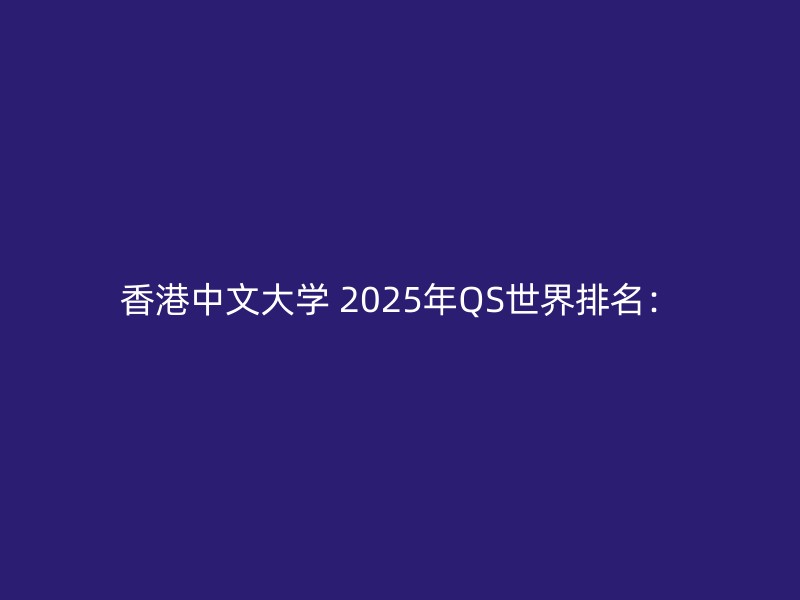 香港中文大学 2025年QS世界排名：